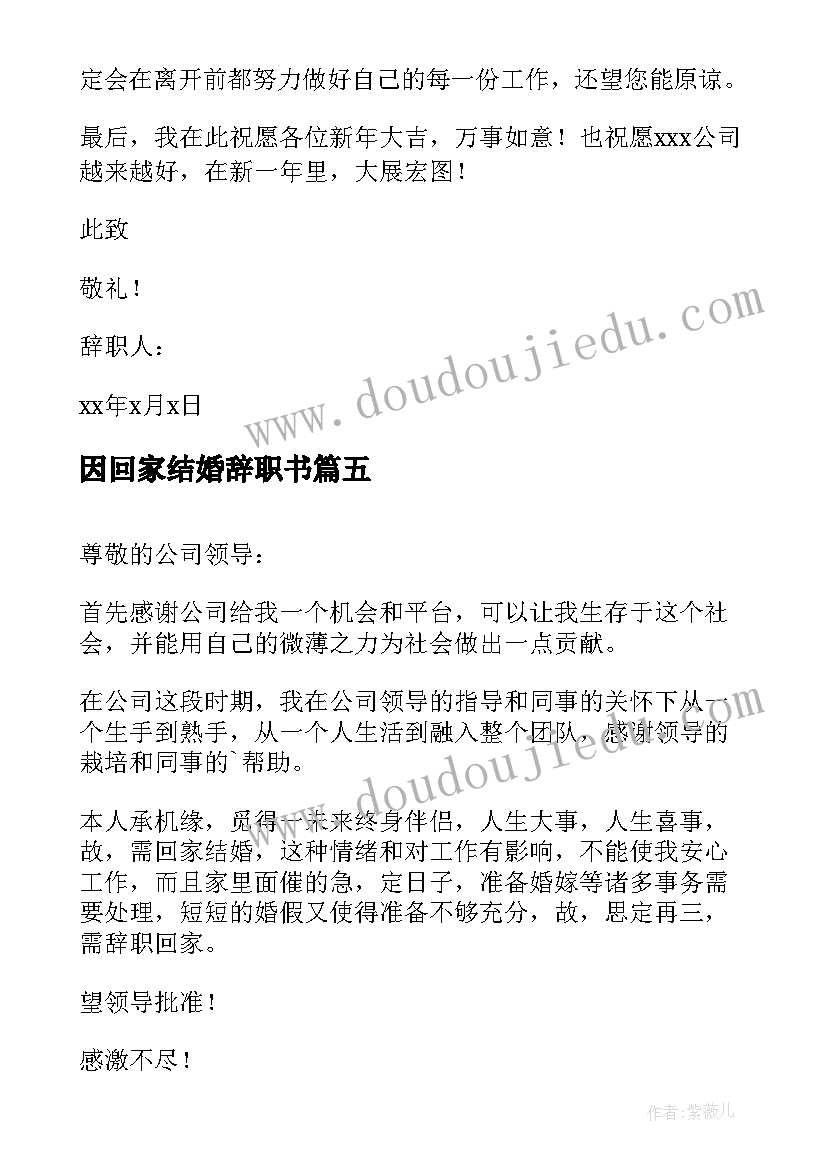 定会在离开前都努力做好自己的每一份工作，还望您能原谅。

最后，我在此祝愿各位新年大吉，万事如意！也祝愿xxx公司越来越好，在新一年里，大展宏图！

此致

敬礼！

辞职人：

xx年x月x日

www.doudoujiedu.com

因回家结婚辞职书篇五

尊敬的公司领导：

首先感谢公司给我一个机会和平台，可以让我生存于这个社会，并能用自己的微薄之力为社会做出一点贡献。

在公司这段时期，我在公司领导的指导和同事的关怀下从一个生手到熟手，从一个人生活到融入整个团队，感谢领导的栽培和同事的`帮助。

www.doudoujiedu.com

本人承机缘，觅得一未来终身伴侣，人生大事，人生喜事，故，需回家结婚，这种情绪和对工作有影响，不能使我安心工作，而且家里面催的急，定日子，准备婚嫁等诸多事务需要处理，短短的婚假又使得准备不够充分，故，思定再三，需辞职回家。

望领导批准！

感激不尽！

作者：紫薇儿